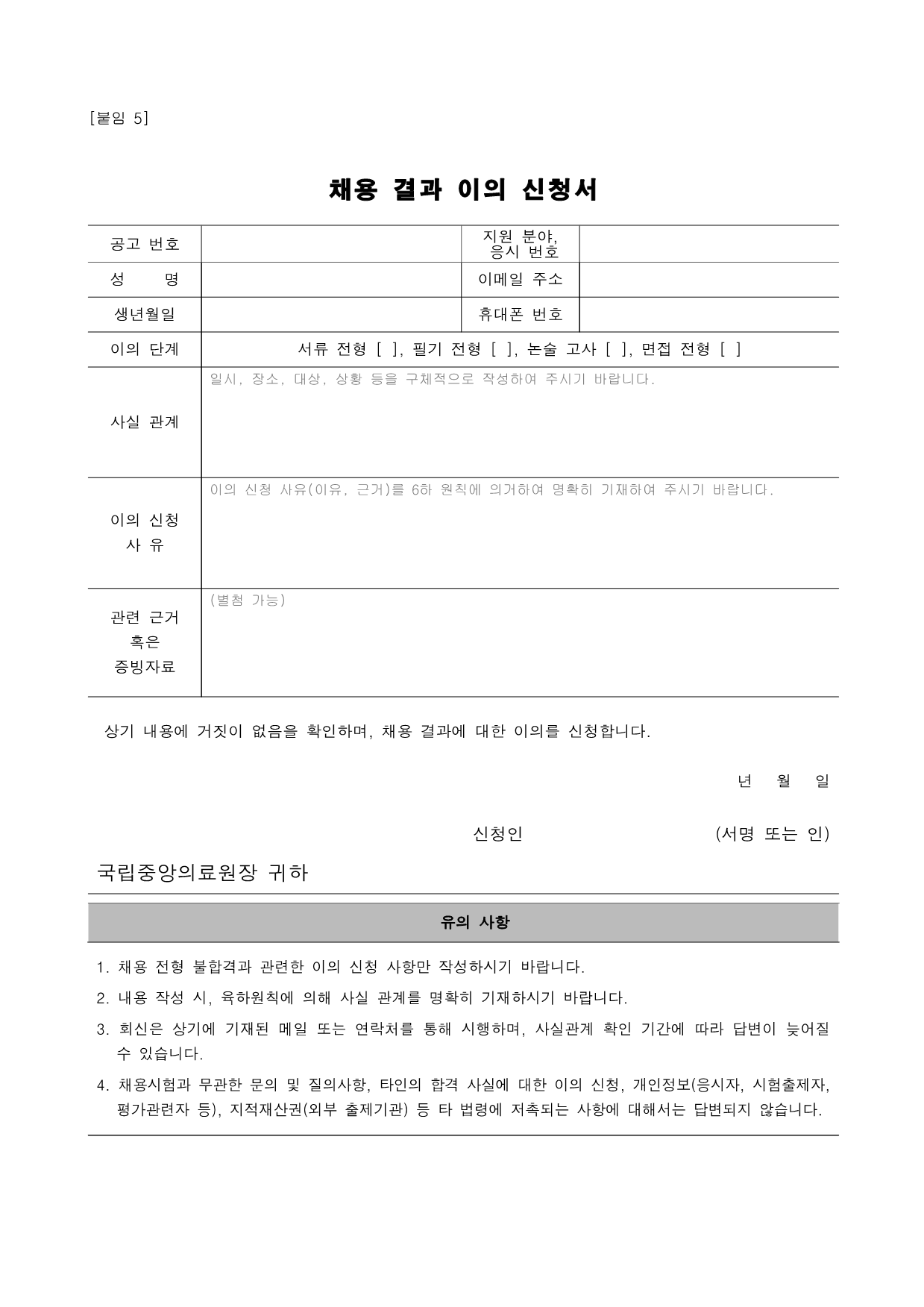 [붙임 5]

채용 결과 이의 신청서

| 공고 번호 | | 지원 분야, 응시 번호 | |
|---|---|---|---|
| 성 명 | | 이메일 주소 | |
| 생년월일 | | 휴대폰 번호 | |
| 이의 단계 | 서류 전형 [ ], 필기 전형 [ ], 논술 고사 [ ], 면접 전형 [ ] | | |
| 사실 관계 | 일시, 장소, 대상, 상황 등을 구체적으로 작성하여 주시기 바랍니다. | | |
| 이의 신청 사 유 | 이의 신청 사유(이유, 근거)를 6하 원칙에 의거하여 명확히 기재하여 주시기 바랍니다. | | |
| 관련 근거 혹은 증빙자료 | (별첨 가능) | | |

상기 내용에 거짓이 없음을 확인하며, 채용 결과에 대한 이의를 신청합니다.

년 월 일

신청인 (서명 또는 인)

국립중앙의료원장 귀하

유의 사항

1. 채용 전형 불합격과 관련한 이의 신청 사항만 작성하시기 바랍니다.
2. 내용 작성 시, 육하원칙에 의해 사실 관계를 명확히 기재하시기 바랍니다.
3. 회신은 상기에 기재된 메일 또는 연락처를 통해 시행하며, 사실관계 확인 기간에 따라 답변이 늦어질 수 있습니다.
4. 채용시험과 무관한 문의 및 질의사항, 타인의 합격 사실에 대한 이의 신청, 개인정보(응시자, 시험출제자, 평가관련자 등), 지적재산권(외부 출제기관) 등 타 법령에 저촉되는 사항에 대해서는 답변되지 않습니다.